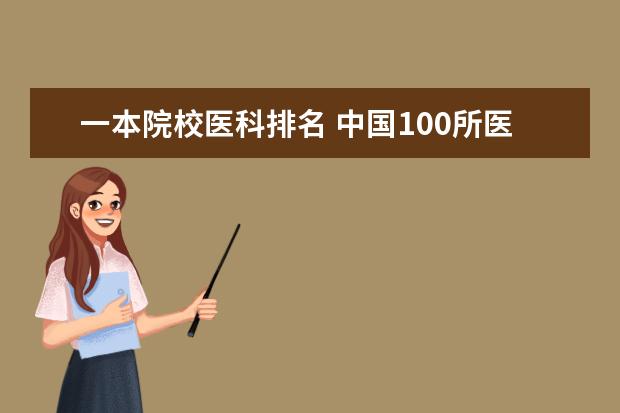 一本院校医科排名 中国100所医